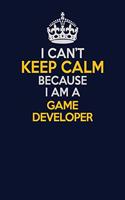 I CAN'T
KEEP CALM
BECAUSE
I AM A
GAME
DEVELOPER